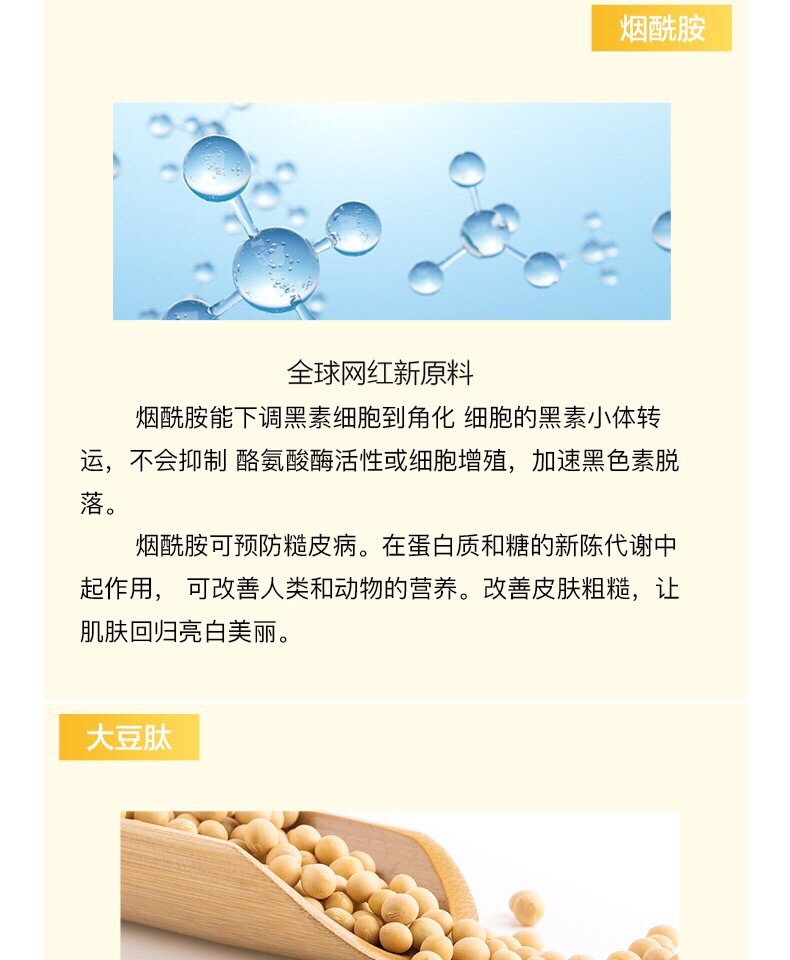 烟酰胺

全球网红新原料

烟酰胺能下调黑素细胞到角化 细胞的黑素小体转运，不会抑制 酪氨酸酶活性或细胞增殖，加速黑色素脱落。

烟酰胺可预防糙皮病。在蛋白质和糖的新陈代谢中起作用， 可改善人类和动物的营养。改善皮肤粗糙，让肌肤回归亮白美丽。

大豆肽